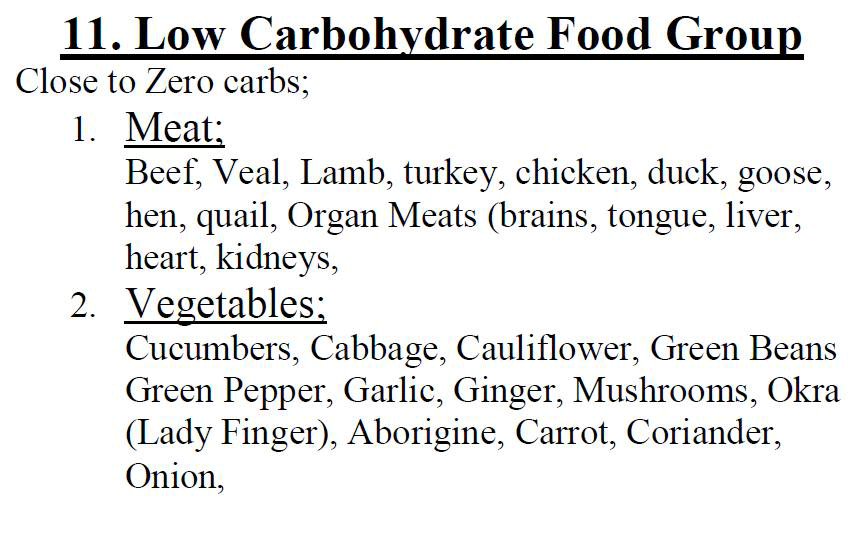 11. Low Carbohydrate Food Group

Close to Zero carbs;

1. Meat;
Beef, Veal, Lamb, turkey, chicken, duck, goose, hen, quail, Organ Meats (brains, tongue, liver, heart, kidneys,

2. Vegetables;
Cucumbers, Cabbage, Cauliflower, Green Beans Green Pepper, Garlic, Ginger, Mushrooms, Okra (Lady Finger), Aborigine, Carrot, Coriander, Onion,